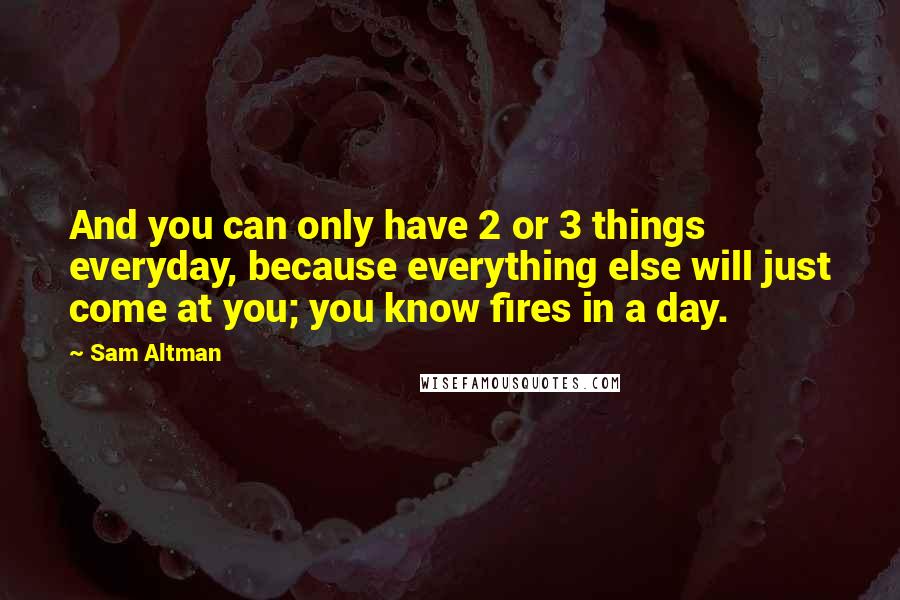 And you can only have 2 or 3 things everyday, because everything else will just come at you; you know fires in a day.

~ Sam Altman

WISEFAMOUSQUOTES.COM